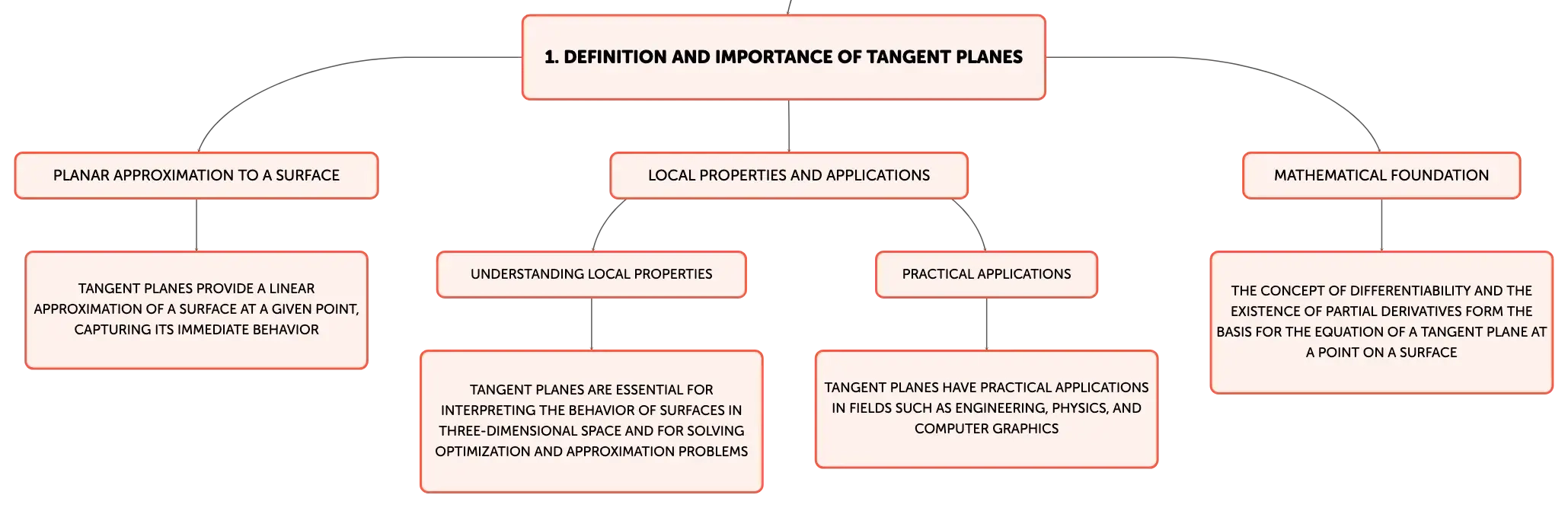 1. DEFINITION AND IMPORTANCE OF TANGENT PLANES

PLANAR APPROXIMATION TO A SURFACE

TANGENT PLANES PROVIDE A LINEAR APPROXIMATION OF A SURFACE AT A GIVEN POINT, CAPTURING ITS IMMEDIATE BEHAVIOR

LOCAL PROPERTIES AND APPLICATIONS

UNDERSTANDING LOCAL PROPERTIES

TANGENT PLANES ARE ESSENTIAL FOR INTERPRETING THE BEHAVIOR OF SURFACES IN THREE-DIMENSIONAL SPACE AND FOR SOLVING OPTIMIZATION AND APPROXIMATION PROBLEMS

PRACTICAL APPLICATIONS

TANGENT PLANES HAVE PRACTICAL APPLICATIONS IN FIELDS SUCH AS ENGINEERING, PHYSICS, AND COMPUTER GRAPHICS

MATHEMATICAL FOUNDATION

THE CONCEPT OF DIFFERENTIABILITY AND THE EXISTENCE OF PARTIAL DERIVATIVES FORM THE BASIS FOR THE EQUATION OF A TANGENT PLANE AT A POINT ON A SURFACE